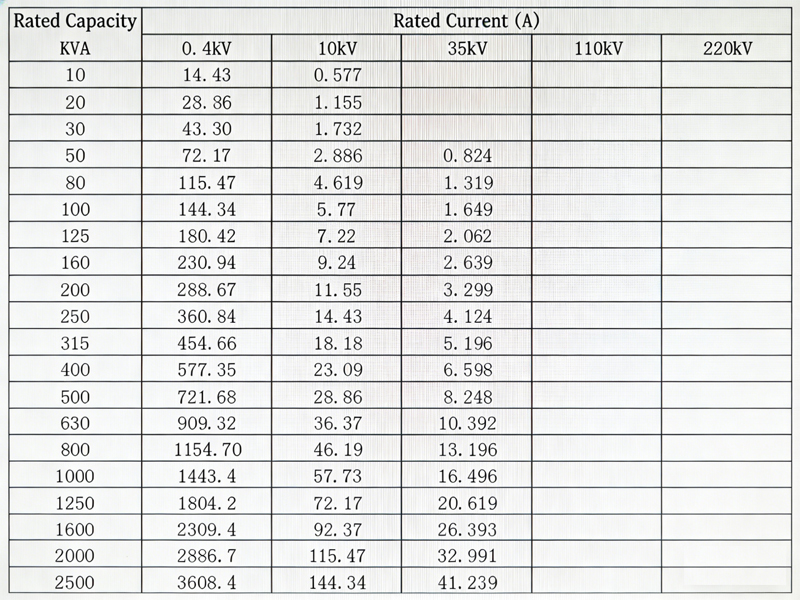 | Rated Capacity | Rated Current (A) | | | | |
|---|---|---|---|---|---|
| KVA | 0.4kV | 10kV | 35kV | 110kV | 220kV |
| 10 | 14.43 | 0.577 | | | |
| 20 | 28.86 | 1.155 | | | |
| 30 | 43.30 | 1.732 | | | |
| 50 | 72.17 | 2.886 | 0.824 | | |
| 80 | 115.47 | 4.619 | 1.319 | | |
| 100 | 144.34 | 5.77 | 1.649 | | |
| 125 | 180.42 | 7.22 | 2.062 | | |
| 160 | 230.94 | 9.24 | 2.639 | | |
| 200 | 288.67 | 11.55 | 3.299 | | |
| 250 | 360.84 | 14.43 | 4.124 | | |
| 315 | 454.66 | 18.18 | 5.196 | | |
| 400 | 577.35 | 23.09 | 6.598 | | |
| 500 | 721.68 | 28.86 | 8.248 | | |
| 630 | 909.32 | 36.37 | 10.392 | | |
| 800 | 1154.70 | 46.19 | 13.196 | | |
| 1000 | 1443.4 | 57.73 | 16.496 | | |
| 1250 | 1804.2 | 72.17 | 20.619 | | |
| 1600 | 2309.4 | 92.37 | 26.393 | | |
| 2000 | 2886.7 | 115.47 | 32.991 | | |
| 2500 | 3608.4 | 144.34 | 41.239 | | |